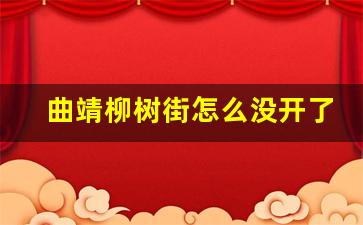 曲靖柳树街怎么没开了